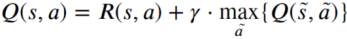 $Q(s, a) = R(s, a) + \gamma \cdot \max_{\tilde{a}}\{Q(\tilde{s}, \tilde{a})\}$